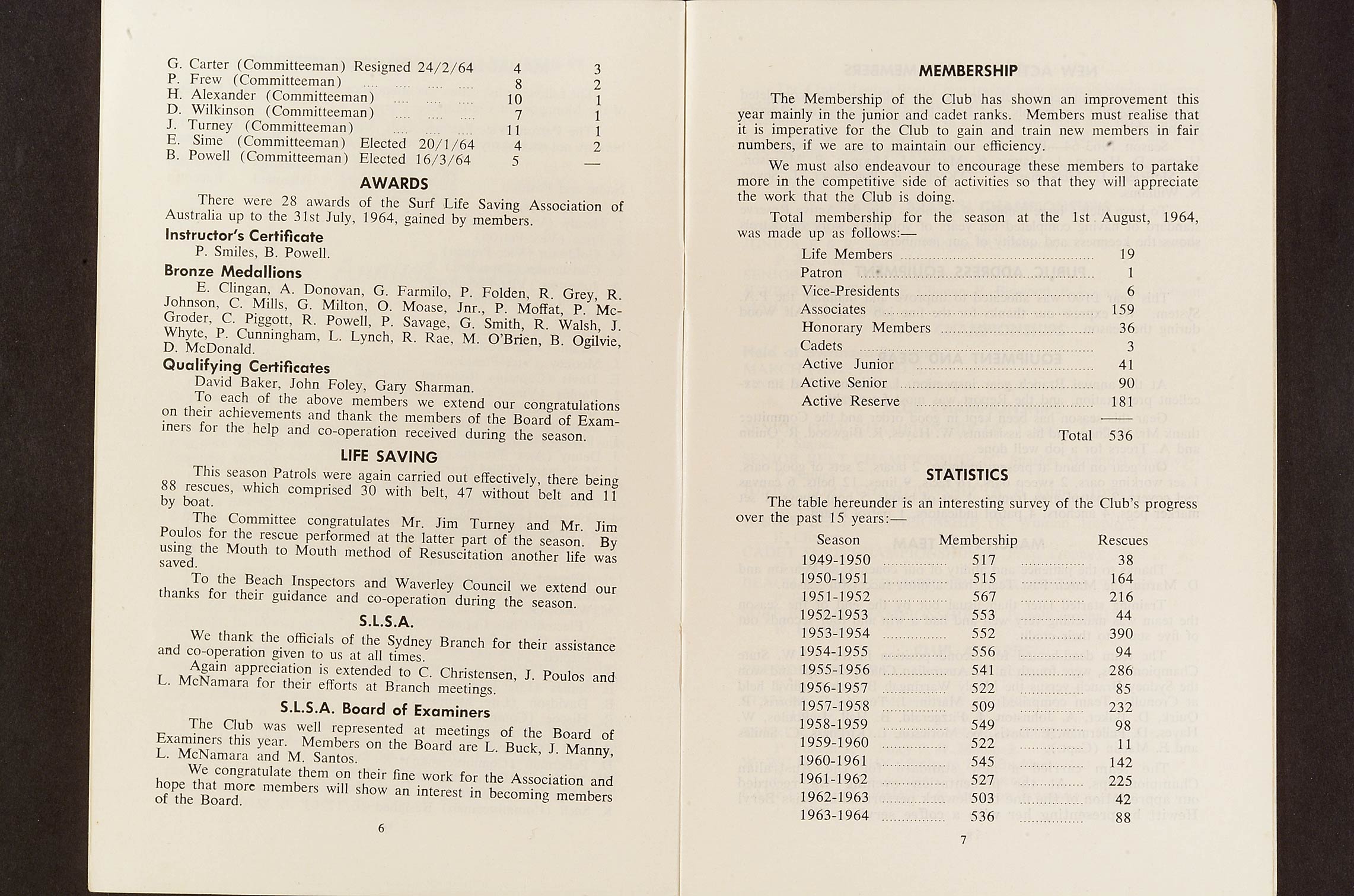 | | | |
|---|---|---|
| G. Carter (Committeeman) Resigned 24/2/64 | 4 | 3 |
| P. Frew (Committeeman) .... .... .... .... | 8 | 2 |
| H. Alexander (Committeeman) .... .... .... | 10 | 1 |
| D. Wilkinson (Committeeman) .... .... .... | 7 | 1 |
| J. Turney (Committeeman) .... .... .... | 11 | 1 |
| E. Sime (Committeeman) Elected 20/1/64 | 4 | 2 |
| B. Powell (Committeeman) Elected 16/3/64 | 5 | — |

AWARDS

There were 28 awards of the Surf Life Saving Association of Australia up to the 31st July, 1964, gained by members.

Instructor's Certificate

P. Smiles, B. Powell.

Bronze Medallions

E. Clingan, A. Donovan, G. Farmilo, P. Folden, R. Grey, R. Johnson, C. Mills, G. Milton, O. Moase, Jnr., P. Moffat, P. McGroder, C. Piggott, R. Powell, P. Savage, G. Smith, R. Walsh, J. Whyte, P. Cunningham, L. Lynch, R. Rae, M. O'Brien, B. Ogilvie, D. McDonald.

Qualifying Certificates

David Baker, John Foley, Gary Sharman.

To each of the above members we extend our congratulations on their achievements and thank the members of the Board of Examiners for the help and co-operation received during the season.

LIFE SAVING

This season Patrols were again carried out effectively, there being 88 rescues, which comprised 30 with belt, 47 without belt and 11 by boat.

The Committee congratulates Mr. Jim Turney and Mr. Jim Poulos for the rescue performed at the latter part of the season. By using the Mouth to Mouth method of Resuscitation another life was saved.

To the Beach Inspectors and Waverley Council we extend our thanks for their guidance and co-operation during the season.

S.L.S.A.

We thank the officials of the Sydney Branch for their assistance and co-operation given to us at all times.

Again appreciation is extended to C. Christensen, J. Poulos and L. McNamara for their efforts at Branch meetings.

S.L.S.A. Board of Examiners

The Club was well represented at meetings of the Board of Examiners this year. Members on the Board are L. Buck, J. Manny, L. McNamara and M. Santos.

We congratulate them on their fine work for the Association and hope that more members will show an interest in becoming members of the Board.

6

MEMBERSHIP

The Membership of the Club has shown an improvement this year mainly in the junior and cadet ranks. Members must realise that it is imperative for the Club to gain and train new members in fair numbers, if we are to maintain our efficiency.

We must also endeavour to encourage these members to partake more in the competitive side of activities so that they will appreciate the work that the Club is doing.

Total membership for the season at the 1st August, 1964, was made up as follows:—

| | |
|---|---|
| Life Members | 19 |
| Patron | 1 |
| Vice-Presidents | 6 |
| Associates | 159 |
| Honorary Members | 36 |
| Cadets | 3 |
| Active Junior | 41 |
| Active Senior | 90 |
| Active Reserve | 181 |
| Total | 536 |

STATISTICS

The table hereunder is an interesting survey of the Club's progress over the past 15 years:—

| Season | Membership | Rescues |
|---|---|---|
| 1949-1950 | 517 | 38 |
| 1950-1951 | 515 | 164 |
| 1951-1952 | 567 | 216 |
| 1952-1953 | 553 | 44 |
| 1953-1954 | 552 | 390 |
| 1954-1955 | 556 | 94 |
| 1955-1956 | 541 | 286 |
| 1956-1957 | 522 | 85 |
| 1957-1958 | 509 | 232 |
| 1958-1959 | 549 | 98 |
| 1959-1960 | 522 | 11 |
| 1960-1961 | 545 | 142 |
| 1961-1962 | 527 | 225 |
| 1962-1963 | 503 | 42 |
| 1963-1964 | 536 | 88 |

7